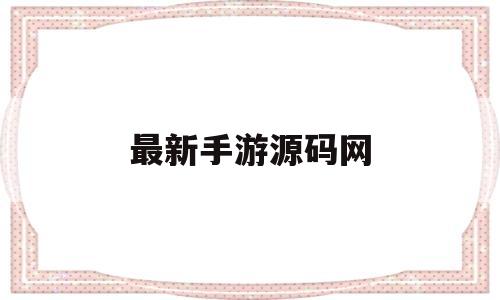 最新手游源码网